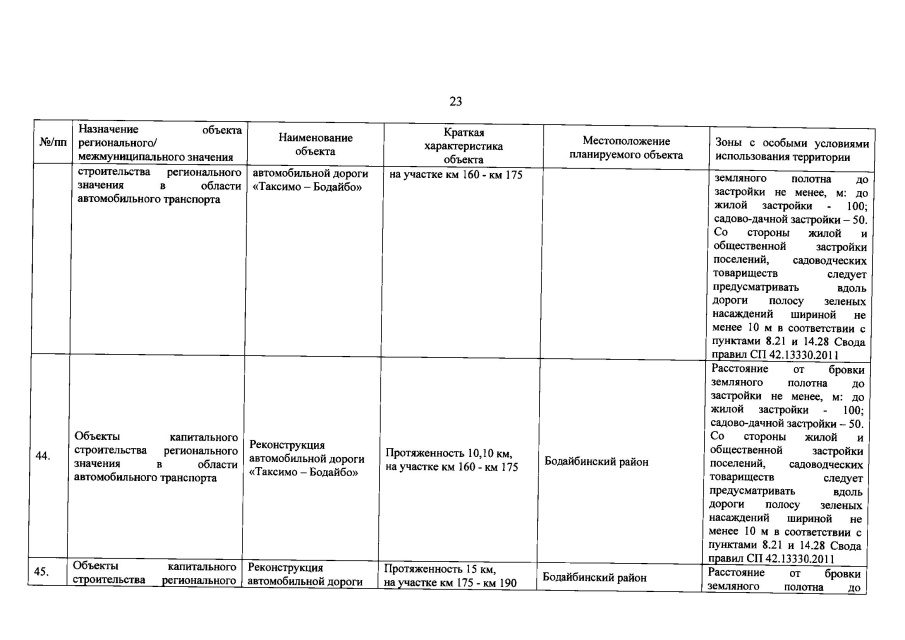 23

| №/пп | Назначение объекта регионального/ межмуниципального значения | Наименование объекта | Краткая характеристика объекта | Местоположение планируемого объекта | Зоны с особыми условиями использования территории |
|---|---|---|---|---|---|
| | строительства регионального значения в области автомобильного транспорта | автомобильной дороги «Таксимо – Бодайбо» | на участке км 160 - км 175 | | земляного полотна до застройки не менее, м: до жилой застройки - 100; садово-дачной застройки – 50. Со стороны жилой и общественной застройки поселений, садоводческих товариществ следует предусматривать вдоль дороги полосу зеленых насаждений шириной не менее 10 м в соответствии с пунктами 8.21 и 14.28 Свода правил СП 42.13330.2011 |
| 44. | Объекты капитального строительства регионального значения в области автомобильного транспорта | Реконструкция автомобильной дороги «Таксимо – Бодайбо» | Протяженность 10,10 км, на участке км 160 - км 175 | Бодайбинский район | Расстояние от бровки земляного полотна до застройки не менее, м: до жилой застройки - 100; садово-дачной застройки – 50. Со стороны жилой и общественной застройки поселений, садоводческих товариществ следует предусматривать вдоль дороги полосу зеленых насаждений шириной не менее 10 м в соответствии с пунктами 8.21 и 14.28 Свода правил СП 42.13330.2011 |
| 45. | Объекты капитального строительства регионального | Реконструкция автомобильной дороги | Протяженность 15 км, на участке км 175 - км 190 | Бодайбинский район | Расстояние от бровки земляного полотна до |